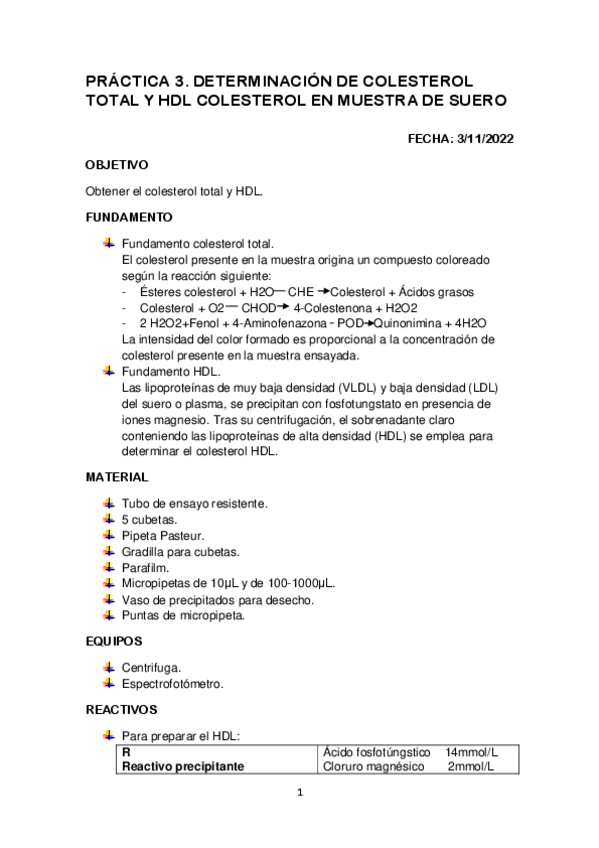 PRÁCTICA 3. DETERMINACIÓN DE COLESTEROL TOTAL Y HDL COLESTEROL EN MUESTRA DE SUERO

FECHA: 3/11/2022

OBJETIVO

Obtener el colesterol total y HDL.

FUNDAMENTO

Fundamento colesterol total.
El colesterol presente en la muestra origina un compuesto coloreado según la reacción siguiente:
- Ésteres colesterol + H2O — CHE → Colesterol + Ácidos grasos
- Colesterol + O2 — CHOD → 4-Colestenona + H2O2
- 2 H2O2+Fenol + 4-Aminofenazona - POD → Quinonimina + 4H2O
La intensidad del color formado es proporcional a la concentración de colesterol presente en la muestra ensayada.

Fundamento HDL.
Las lipoproteínas de muy baja densidad (VLDL) y baja densidad (LDL) del suero o plasma, se precipitan con fosfotungstato en presencia de iones magnesio. Tras su centrifugación, el sobrenadante claro conteniendo las lipoproteínas de alta densidad (HDL) se emplea para determinar el colesterol HDL.

MATERIAL

Tubo de ensayo resistente.
5 cubetas.
Pipeta Pasteur.
Gradilla para cubetas.
Parafilm.
Micropipetas de 10µL y de 100-1000µL.
Vaso de precipitados para desecho.
Puntas de micropipeta.

EQUIPOS

Centrifuga.
Espectrofotómetro.

REACTIVOS

Para preparar el HDL:

| R Reactivo precipitante | Ácido fosfotúngstico 14mmol/L Cloruro magnésico 2mmol/L |
|---|---|

1